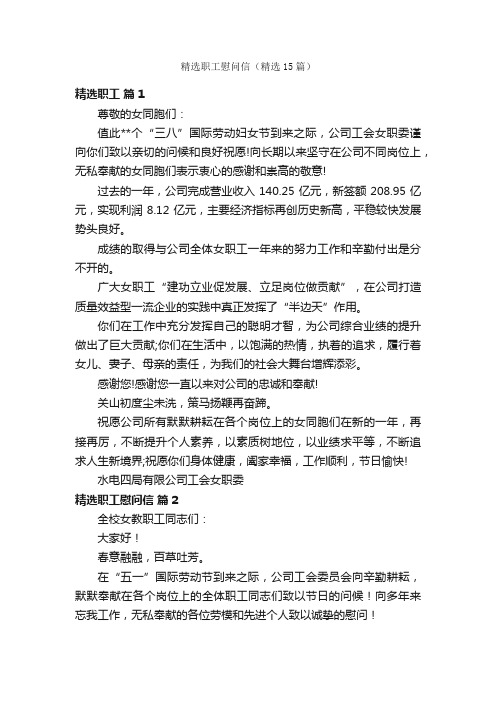 精选职工慰问信（精选15篇）

精选职工 篇1

尊敬的女同胞们：

值此**个“三八”国际劳动妇女节到来之际，公司工会女职委谨向你们致以亲切的问候和良好祝愿!向长期以来坚守在公司不同岗位上，无私奉献的女同胞们表示衷心的感谢和崇高的敬意!

过去的一年，公司完成营业收入 140.25 亿元，新签额 208.95 亿元，实现利润 8.12 亿元，主要经济指标再创历史新高，平稳较快发展势头良好。

成绩的取得与公司全体女职工一年来的努力工作和辛勤付出是分不开的。

广大女职工“建功立业促发展、立足岗位做贡献”，在公司打造质量效益型一流企业的实践中真正发挥了“半边天”作用。

你们在工作中充分发挥自己的聪明才智，为公司综合业绩的提升做出了巨大贡献;你们在生活中，以饱满的热情，执着的追求，履行着女儿、妻子、母亲的责任，为我们的社会大舞台增辉添彩。

感谢您!感谢您一直以来对公司的忠诚和奉献!

关山初度尘未洗，策马扬鞭再奋蹄。

祝愿公司所有默默耕耘在各个岗位上的女同胞们在新的一年，再接再厉，不断提升个人素养，以素质树地位，以业绩求平等，不断追求人生新境界;祝愿你们身体健康，阖家幸福，工作顺利，节日愉快!

水电四局有限公司工会女职委

精选职工慰问信 篇2

全校女教职工同志们：

大家好！

春意融融，百草吐芳。

在“五一”国际劳动节到来之际，公司工会委员会向辛勤耕耘，默默奉献在各个岗位上的全体职工同志们致以节日的问候！向多年来忘我工作，无私奉献的各位劳模和先进个人致以诚挚的慰问！